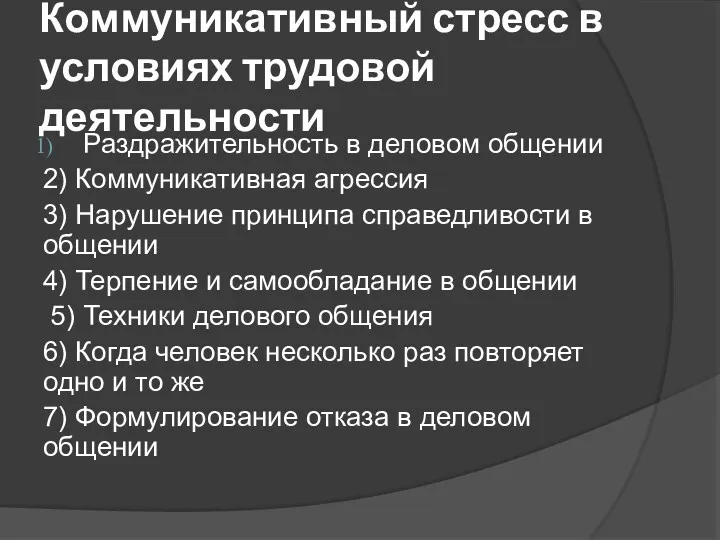 Коммуникативный стресс в условиях трудовой деятельности

1) Раздражительность в деловом общении

2) Коммуникативная агрессия

3) Нарушение принципа справедливости в общении

4) Терпение и самообладание в общении

5) Техники делового общения

6) Когда человек несколько раз повторяет одно и то же

7) Формулирование отказа в деловом общении